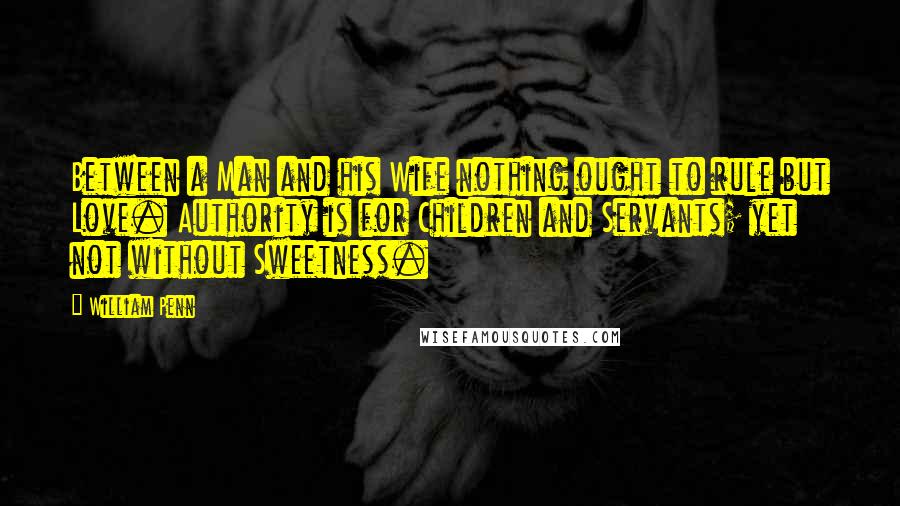 Between a Man and his Wife nothing ought to rule but Love. Authority is for Children and Servants; yet not without Sweetness.

- William Penn

WISEFAMOUSQUOTES.COM